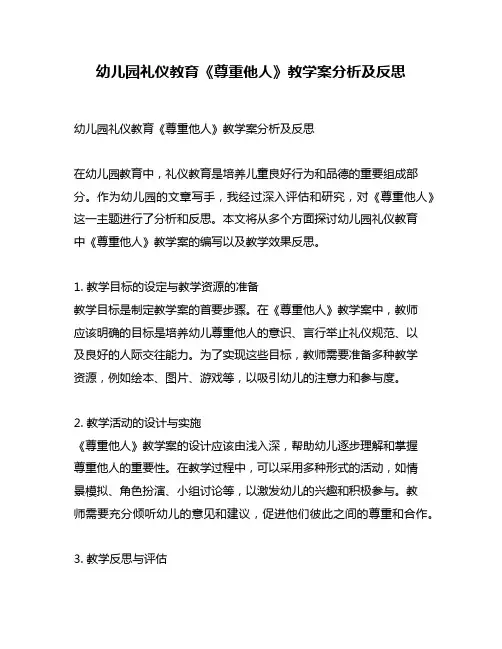 幼儿园礼仪教育《尊重他人》教学案分析及反思

幼儿园礼仪教育《尊重他人》教学案分析及反思

在幼儿园教育中，礼仪教育是培养儿童良好行为和品德的重要组成部分。作为幼儿园的文章写手，我经过深入评估和研究，对《尊重他人》这一主题进行了分析和反思。本文将从多个方面探讨幼儿园礼仪教育中《尊重他人》教学案的编写以及教学效果反思。

1. 教学目标的设定与教学资源的准备
教学目标是制定教学案的首要步骤。在《尊重他人》教学案中，教师应该明确的目标是培养幼儿尊重他人的意识、言行举止礼仪规范、以及良好的人际交往能力。为了实现这些目标，教师需要准备多种教学资源，例如绘本、图片、游戏等，以吸引幼儿的注意力和参与度。

2. 教学活动的设计与实施
《尊重他人》教学案的设计应该由浅入深，帮助幼儿逐步理解和掌握尊重他人的重要性。在教学过程中，可以采用多种形式的活动，如情景模拟、角色扮演、小组讨论等，以激发幼儿的兴趣和积极参与。教师需要充分倾听幼儿的意见和建议，促进他们彼此之间的尊重和合作。

3. 教学反思与评估